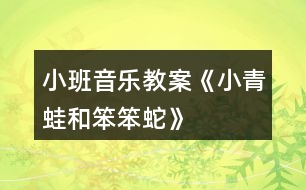 小班音乐教案《小青蛙和笨笨蛇》